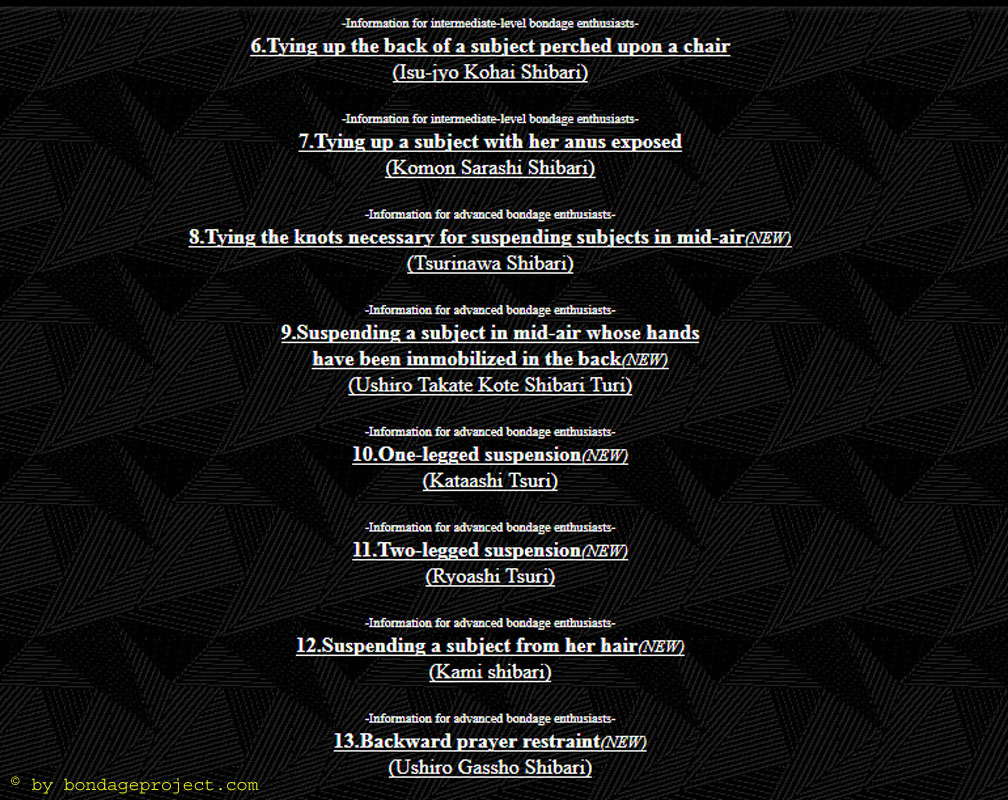 -Information for intermediate-level bondage enthusiasts-
6.Tying up the back of a subject perched upon a chair
(Isu-jyo Kohai Shibari)

-Information for intermediate-level bondage enthusiasts-
7.Tying up a subject with her anus exposed
(Komon Sarashi Shibari)

-Information for advanced bondage enthusiasts-
8.Tying the knots necessary for suspending subjects in mid-air(NEW)
(Tsurinawa Shibari)

-Information for advanced bondage enthusiasts-
9.Suspending a subject in mid-air whose hands have been immobilized in the back(NEW)
(Ushiro Takate Kote Shibari Turi)

-Information for advanced bondage enthusiasts-
10.One-legged suspension(NEW)
(Kataashi Tsuri)

-Information for advanced bondage enthusiasts-
11.Two-legged suspension(NEW)
(Ryoashi Tsuri)

-Information for advanced bondage enthusiasts-
12.Suspending a subject from her hair(NEW)
(Kami shibari)

-Information for advanced bondage enthusiasts-
13.Backward prayer restraint(NEW)
(Ushiro Gassho Shibari)

© by bondageproject.com